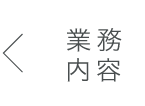 業務
内容